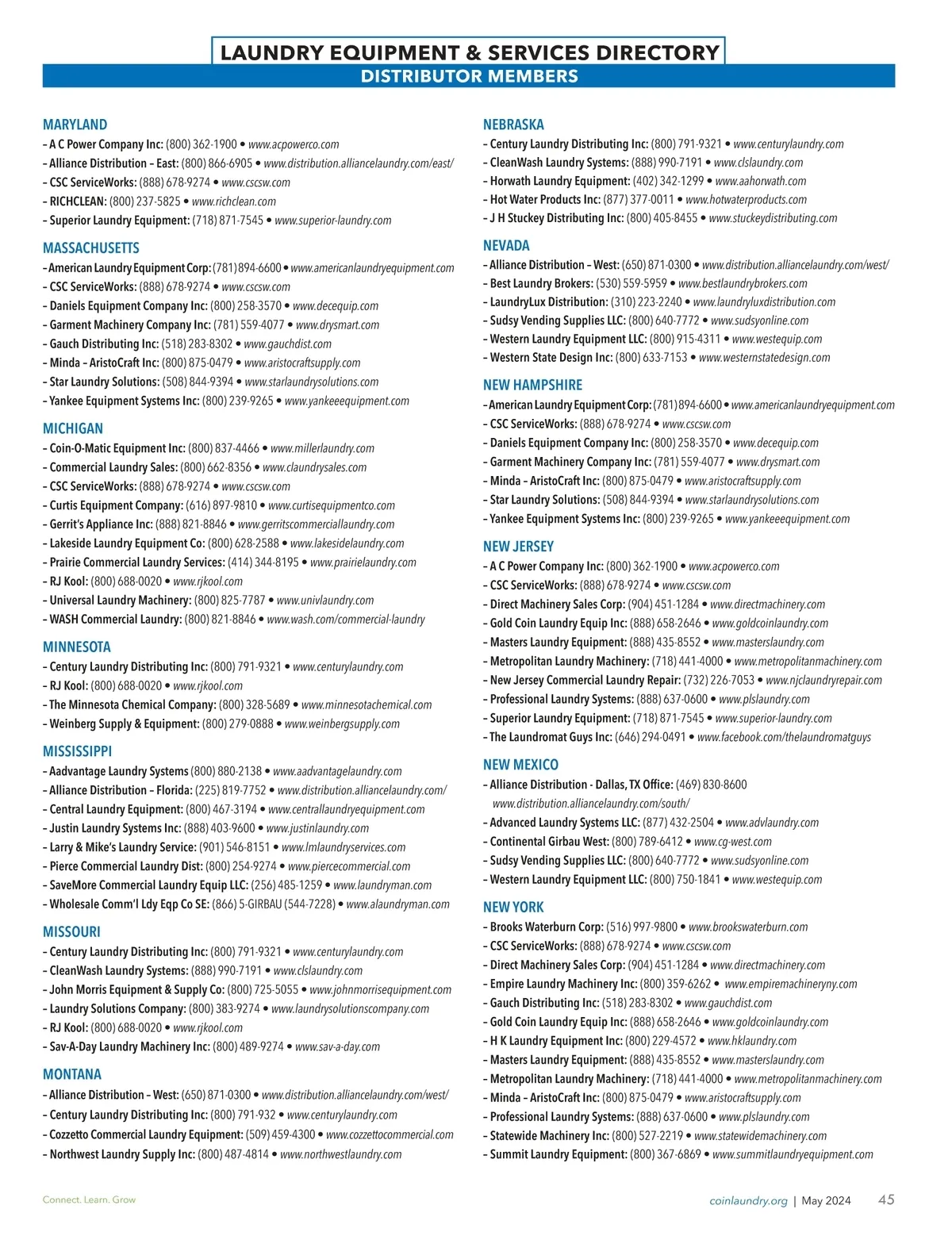 LAUNDRY EQUIPMENT & SERVICES DIRECTORY
DISTRIBUTOR MEMBERS

MARYLAND
– A C Power Company Inc: (800) 362-1900 • www.acpowerco.com
– Alliance Distribution – East: (800) 866-6905 • www.distribution.alliancelaundry.com/east/
– CSC ServiceWorks: (888) 678-9274 • www.cscsw.com
– RICHCLEAN: (800) 237-5825 • www.richclean.com
– Superior Laundry Equipment: (718) 871-7545 • www.superior-laundry.com

MASSACHUSETTS
– American Laundry Equipment Corp: (781) 894-6600 • www.americanlaundryequipment.com
– CSC ServiceWorks: (888) 678-9274 • www.cscsw.com
– Daniels Equipment Company Inc: (800) 258-3570 • www.decequip.com
– Garment Machinery Company Inc: (781) 559-4077 • www.drysmart.com
– Gauch Distributing Inc: (518) 283-8302 • www.gauchdist.com
– Minda – AristoCraft Inc: (800) 875-0479 • www.aristocraftsupply.com
– Star Laundry Solutions: (508) 844-9394 • www.starlaundrysolutions.com
– Yankee Equipment Systems Inc: (800) 239-9265 • www.yankeeequipment.com

MICHIGAN
– Coin-O-Matic Equipment Inc: (800) 837-4466 • www.millerlaundry.com
– Commercial Laundry Sales: (800) 662-8356 • www.claundrysales.com
– CSC ServiceWorks: (888) 678-9274 • www.cscsw.com
– Curtis Equipment Company: (616) 897-9810 • www.curtisequipmentco.com
– Gerrit's Appliance Inc: (888) 821-8846 • www.gerritscommerciallaundry.com
– Lakeside Laundry Equipment Co: (800) 628-2588 • www.lakesidelaundry.com
– Prairie Commercial Laundry Services: (414) 344-8195 • www.prairielaundry.com
– RJ Kool: (800) 688-0020 • www.rjkool.com
– Universal Laundry Machinery: (800) 825-7787 • www.univlaundry.com
– WASH Commercial Laundry: (800) 821-8846 • www.wash.com/commercial-laundry

MINNESOTA
– Century Laundry Distributing Inc: (800) 791-9321 • www.centurylaundry.com
– RJ Kool: (800) 688-0020 • www.rjkool.com
– The Minnesota Chemical Company: (800) 328-5689 • www.minnesotachemical.com
– Weinberg Supply & Equipment: (800) 279-0888 • www.weinbergsupply.com

MISSISSIPPI
– Aadvantage Laundry Systems (800) 880-2138 • www.aadvantagelaundry.com
– Alliance Distribution – Florida: (225) 819-7752 • www.distribution.alliancelaundry.com/
– Central Laundry Equipment: (800) 467-3194 • www.centrallaundryequipment.com
– Justin Laundry Systems Inc: (888) 403-9600 • www.justinlaundry.com
– Larry & Mike's Laundry Service: (901) 546-8151 • www.lmlaundryservices.com
– Pierce Commercial Laundry Dist: (800) 254-9274 • www.piercecommercial.com
– SaveMore Commercial Laundry Equip LLC: (256) 485-1259 • www.laundryman.com
– Wholesale Comm'l Ldy Eqp Co SE: (866) 5-GIRBAU (544-7228) • www.alaundryman.com

MISSOURI
– Century Laundry Distributing Inc: (800) 791-9321 • www.centurylaundry.com
– CleanWash Laundry Systems: (888) 990-7191 • www.clslaundry.com
– John Morris Equipment & Supply Co: (800) 725-5055 • www.johnmorrisequipment.com
– Laundry Solutions Company: (800) 383-9274 • www.laundrysolutionscompany.com
– RJ Kool: (800) 688-0020 • www.rjkool.com
– Sav-A-Day Laundry Machinery Inc: (800) 489-9274 • www.sav-a-day.com

MONTANA
– Alliance Distribution – West: (650) 871-0300 • www.distribution.alliancelaundry.com/west/
– Century Laundry Distributing Inc: (800) 791-932 • www.centurylaundry.com
– Cozzetto Commercial Laundry Equipment: (509) 459-4300 • www.cozzettocommercial.com
– Northwest Laundry Supply Inc: (800) 487-4814 • www.northwestlaundry.com

NEBRASKA
– Century Laundry Distributing Inc: (800) 791-9321 • www.centurylaundry.com
– CleanWash Laundry Systems: (888) 990-7191 • www.clslaundry.com
– Horwath Laundry Equipment: (402) 342-1299 • www.aahorwath.com
– Hot Water Products Inc: (877) 377-0011 • www.hotwaterproducts.com
– J H Stuckey Distributing Inc: (800) 405-8455 • www.stuckeydistributing.com

NEVADA
– Alliance Distribution – West: (650) 871-0300 • www.distribution.alliancelaundry.com/west/
– Best Laundry Brokers: (530) 559-5959 • www.bestlaundrybrokers.com
– LaundryLux Distribution: (310) 223-2240 • www.laundryluxdistribution.com
– Sudsy Vending Supplies LLC: (800) 640-7772 • www.sudsyonline.com
– Western Laundry Equipment LLC: (800) 915-4311 • www.westequip.com
– Western State Design Inc: (800) 633-7153 • www.westernstatedesign.com

NEW HAMPSHIRE
– American Laundry Equipment Corp: (781) 894-6600 • www.americanlaundryequipment.com
– CSC ServiceWorks: (888) 678-9274 • www.cscsw.com
– Daniels Equipment Company Inc: (800) 258-3570 • www.decequip.com
– Garment Machinery Company Inc: (781) 559-4077 • www.drysmart.com
– Minda – AristoCraft Inc: (800) 875-0479 • www.aristocraftsupply.com
– Star Laundry Solutions: (508) 844-9394 • www.starlaundrysolutions.com
– Yankee Equipment Systems Inc: (800) 239-9265 • www.yankeeequipment.com

NEW JERSEY
– A C Power Company Inc: (800) 362-1900 • www.acpowerco.com
– CSC ServiceWorks: (888) 678-9274 • www.cscsw.com
– Direct Machinery Sales Corp: (904) 451-1284 • www.directmachinery.com
– Gold Coin Laundry Equip Inc: (888) 658-2646 • www.goldcoinlaundry.com
– Masters Laundry Equipment: (888) 435-8552 • www.masterslaundry.com
– Metropolitan Laundry Machinery: (718) 441-4000 • www.metropolitanmachinery.com
– New Jersey Commercial Laundry Repair: (732) 226-7053 • www.njclaundryrepair.com
– Professional Laundry Systems: (888) 637-0600 • www.plslaundry.com
– Superior Laundry Equipment: (718) 871-7545 • www.superior-laundry.com
– The Laundromat Guys Inc: (646) 294-0491 • www.facebook.com/thelaundromatguys

NEW MEXICO
– Alliance Distribution - Dallas, TX Office: (469) 830-8600 www.distribution.alliancelaundry.com/south/
– Advanced Laundry Systems LLC: (877) 432-2504 • www.advlaundry.com
– Continental Girbau West: (800) 789-6412 • www.cg-west.com
– Sudsy Vending Supplies LLC: (800) 640-7772 • www.sudsyonline.com
– Western Laundry Equipment LLC: (800) 750-1841 • www.westequip.com

NEW YORK
– Brooks Waterburn Corp: (516) 997-9800 • www.brookswaterburn.com
– CSC ServiceWorks: (888) 678-9274 • www.cscsw.com
– Direct Machinery Sales Corp: (904) 451-1284 • www.directmachinery.com
– Empire Laundry Machinery Inc: (800) 359-6262 • www.empiremachineryny.com
– Gauch Distributing Inc: (518) 283-8302 • www.gauchdist.com
– Gold Coin Laundry Equip Inc: (888) 658-2646 • www.goldcoinlaundry.com
– H K Laundry Equipment Inc: (800) 229-4572 • www.hklaundry.com
– Masters Laundry Equipment: (888) 435-8552 • www.masterslaundry.com
– Metropolitan Laundry Machinery: (718) 441-4000 • www.metropolitanmachinery.com
– Minda – AristoCraft Inc: (800) 875-0479 • www.aristocraftsupply.com
– Professional Laundry Systems: (888) 637-0600 • www.plslaundry.com
– Statewide Machinery Inc: (800) 527-2219 • www.statewidemachinery.com
– Summit Laundry Equipment: (800) 367-6869 • www.summitlaundryequipment.com

Connect. Learn. Grow
coinlaundry.org | May 2024 45